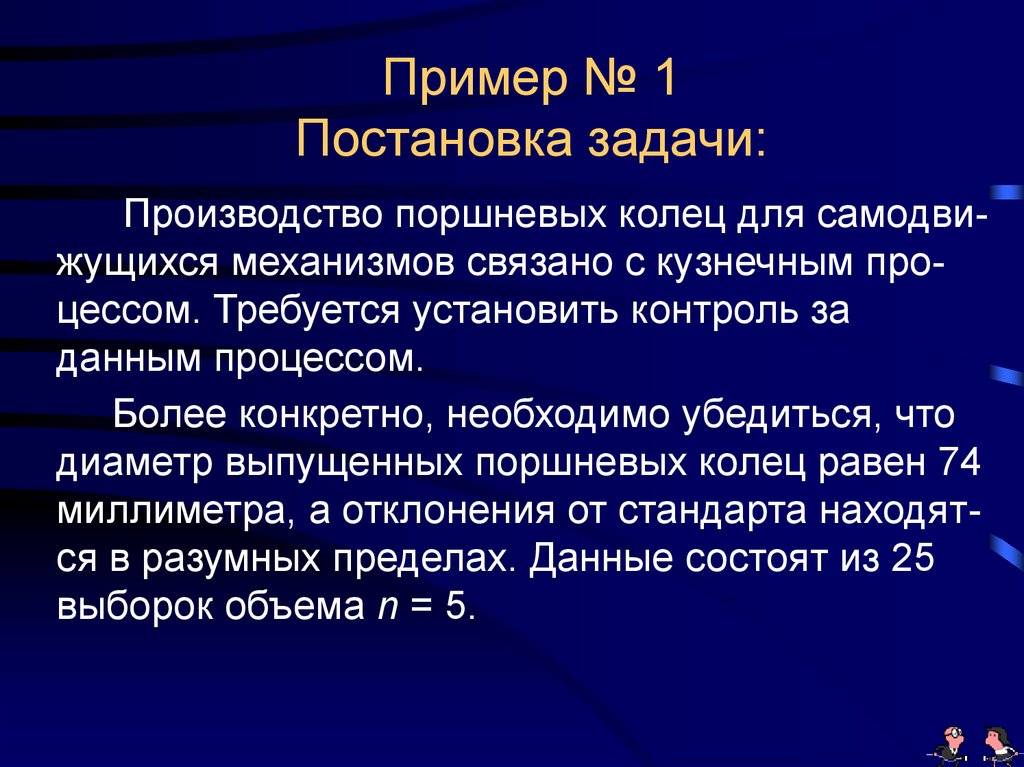 Пример № 1
Постановка задачи:

Производство поршневых колец для самодвижущихся механизмов связано с кузнечным процессом. Требуется установить контроль за данным процессом.

Более конкретно, необходимо убедиться, что диаметр выпущенных поршневых колец равен 74 миллиметра, а отклонения от стандарта находятся в разумных пределах. Данные состоят из 25 выборок объема $n = 5$.